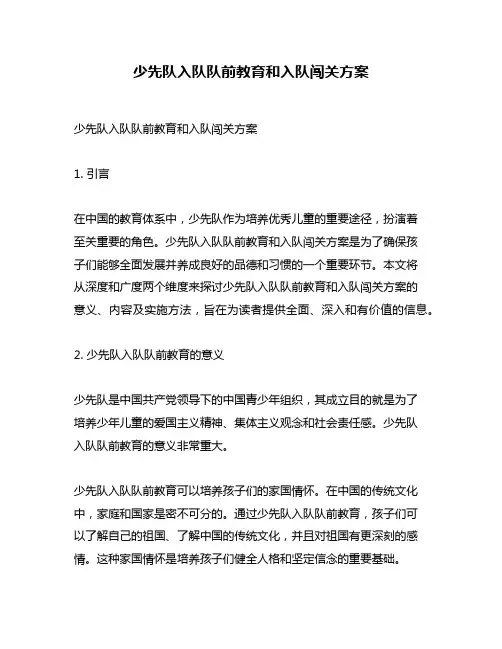 少先队入队队前教育和入队闯关方案

少先队入队队前教育和入队闯关方案

1. 引言

在中国的教育体系中，少先队作为培养优秀儿童的重要途径，扮演着至关重要的角色。少先队入队队前教育和入队闯关方案是为了确保孩子们能够全面发展并养成良好的品德和习惯的一个重要环节。本文将从深度和广度两个维度来探讨少先队入队队前教育和入队闯关方案的意义、内容及实施方法，旨在为读者提供全面、深入和有价值的信息。

2. 少先队入队队前教育的意义

少先队是中国共产党领导下的中国青少年组织，其成立目的就是为了培养少年儿童的爱国主义精神、集体主义观念和社会责任感。少先队入队队前教育的意义非常重大。

少先队入队队前教育可以培养孩子们的家国情怀。在中国的传统文化中，家庭和国家是密不可分的。通过少先队入队队前教育，孩子们可以了解自己的祖国、了解中国的传统文化，并且对祖国有更深刻的感情。这种家国情怀是培养孩子们健全人格和坚定信念的重要基础。